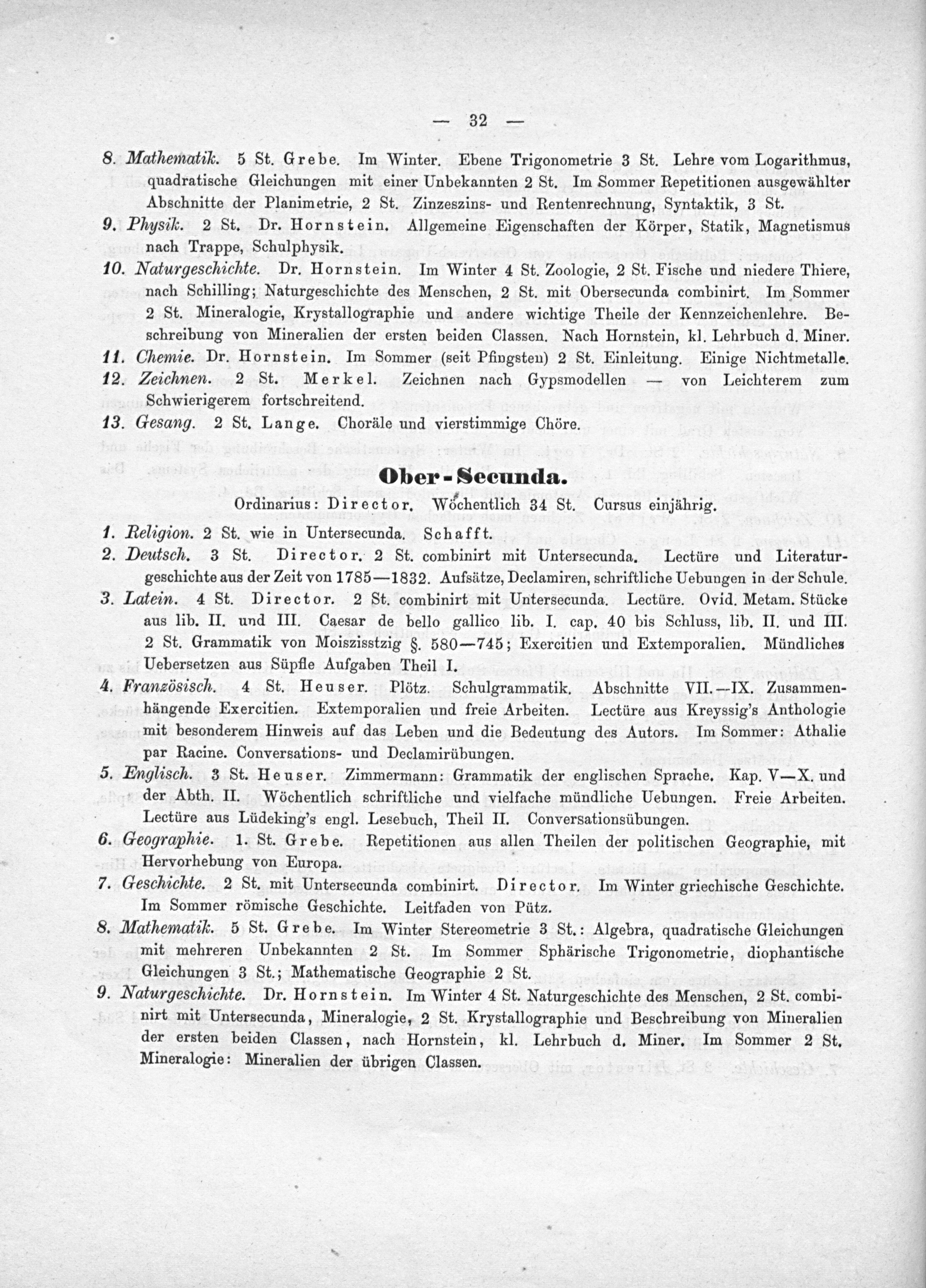 — 32 —

8. Mathematik. 5 St. Grebe. Im Winter. Ebene Trigonometrie 3 St. Lehre vom Logarithmus, quadratische Gleichungen mit einer Unbekannten 2 St. Im Sommer Repetitionen ausgewählter Abschnitte der Planimetrie, 2 St. Zinzeszins- und Rentenrechnung, Syntaktik, 3 St.

9. Physik. 2 St. Dr. Hornstein. Allgemeine Eigenschaften der Körper, Statik, Magnetismus nach Trappe, Schulphysik.

10. Naturgeschichte. Dr. Hornstein. Im Winter 4 St. Zoologie, 2 St. Fische und niedere Thiere, nach Schilling; Naturgeschichte des Menschen, 2 St. mit Obersecunda combinirt. Im Sommer 2 St. Mineralogie, Krystallographie und andere wichtige Theile der Kennzeichenlehre. Beschreibung von Mineralien der ersten beiden Classen. Nach Hornstein, kl. Lehrbuch d. Miner.

11. Chemie. Dr. Hornstein. Im Sommer (seit Pfingsten) 2 St. Einleitung. Einige Nichtmetalle.

12. Zeichnen. 2 St. Merkel. Zeichnen nach Gypsmodellen — von Leichterem zum Schwierigerem fortschreitend.

13. Gesang. 2 St. Lange. Choräle und vierstimmige Chöre.

Ober-Secunda.

Ordinarius: Director. Wöchentlich 34 St. Cursus einjährig.

1. Religion. 2 St. wie in Untersecunda. Schafft.

2. Deutsch. 3 St. Director. 2 St. combinirt mit Untersecunda. Lectüre und Literaturgeschichte aus der Zeit von 1785—1832. Aufsätze, Declamiren, schriftliche Uebungen in der Schule.

3. Latein. 4 St. Director. 2 St. combinirt mit Untersecunda. Lectüre. Ovid. Metam. Stücke aus lib. II. und III. Caesar de bello gallico lib. I. cap. 40 bis Schluss, lib. II. und III. 2 St. Grammatik von Moiszisstzig §. 580—745; Exercitien und Extemporalien. Mündliches Uebersetzen aus Süpfle Aufgaben Theil I.

4. Französisch. 4 St. Heuser. Plötz. Schulgrammatik. Abschnitte VII.—IX. Zusammenhängende Exercitien. Extemporalien und freie Arbeiten. Lectüre aus Kreyssig's Anthologie mit besonderem Hinweis auf das Leben und die Bedeutung des Autors. Im Sommer: Athalie par Racine. Conversations- und Declamirübungen.

5. Englisch. 3 St. Heuser. Zimmermann: Grammatik der englischen Sprache. Kap. V—X. und der Abth. II. Wöchentlich schriftliche und vielfache mündliche Uebungen. Freie Arbeiten. Lectüre aus Lüdeking's engl. Lesebuch, Theil II. Conversationsübungen.

6. Geographie. 1. St. Grebe. Repetitionen aus allen Theilen der politischen Geographie, mit Hervorhebung von Europa.

7. Geschichte. 2 St. mit Untersecunda combinirt. Director. Im Winter griechische Geschichte. Im Sommer römische Geschichte. Leitfaden von Pütz.

8. Mathematik. 5 St. Grebe. Im Winter Stereometrie 3 St.: Algebra, quadratische Gleichungen mit mehreren Unbekannten 2 St. Im Sommer Sphärische Trigonometrie, diophantische Gleichungen 3 St.; Mathematische Geographie 2 St.

9. Naturgeschichte. Dr. Hornstein. Im Winter 4 St. Naturgeschichte des Menschen, 2 St. combinirt mit Untersecunda, Mineralogie, 2 St. Krystallographie und Beschreibung von Mineralien der ersten beiden Classen, nach Hornstein, kl. Lehrbuch d. Miner. Im Sommer 2 St. Mineralogie: Mineralien der übrigen Classen.